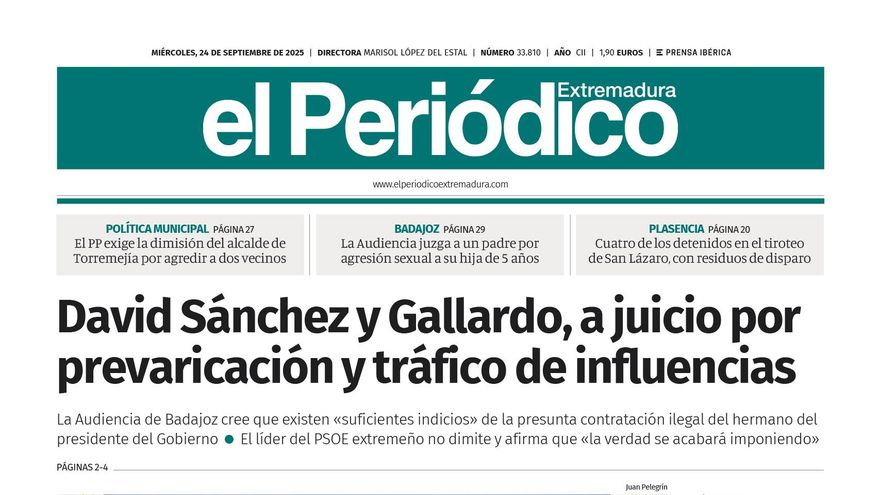 MIÉRCOLES, 24 DE SEPTIEMBRE DE 2025 | DIRECTORA MARISOL LÓPEZ DEL ESTAL | NÚMERO 33.810 | AÑO CII | 1,90 EUROS | PRENSA IBÉRICA

el Periódico Extremadura

www.elperiodicoextremadura.com

POLÍTICA MUNICIPAL PÁGINA 27
El PP exige la dimisión del alcalde de Torremejía por agredir a dos vecinos

BADAJOZ PÁGINA 29
La Audiencia juzga a un padre por agresión sexual a su hija de 5 años

PLASENCIA PÁGINA 20
Cuatro de los detenidos en el tiroteo de San Lázaro, con residuos de disparo

David Sánchez y Gallardo, a juicio por prevaricación y tráfico de influencias

La Audiencia de Badajoz cree que existen «suficientes indicios» de la presunta contratación ilegal del hermano del presidente del Gobierno ● El líder del PSOE extremeño no dimite y afirma que «la verdad se acabará imponiendo»

PÁGINAS 2-4

Juan Pelegrín